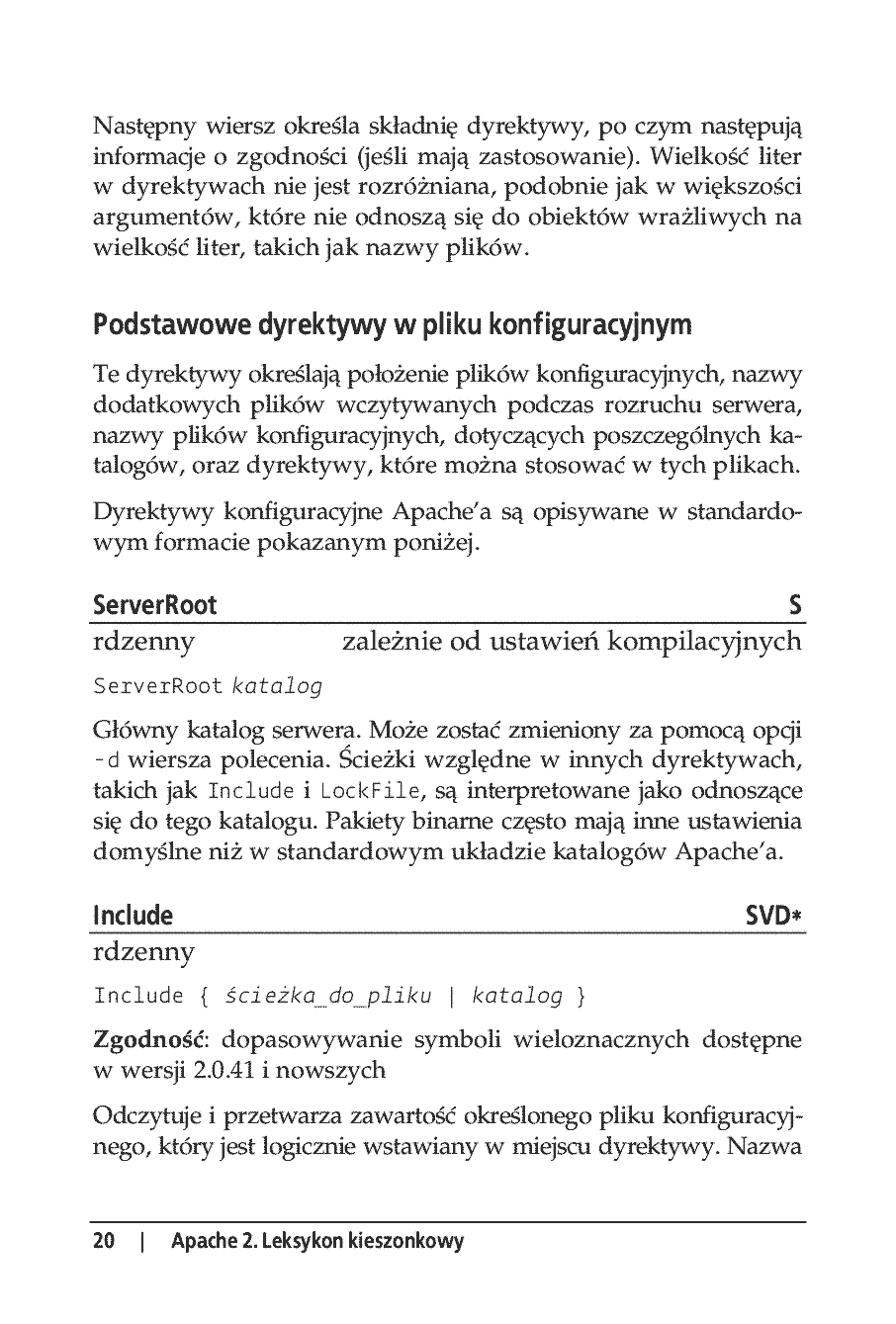 Następny wiersz określa składnię dyrektywy, po czym następują informacje o zgodności (jeśli mają zastosowanie). Wielkość liter w dyrektywach nie jest rozróżniana, podobnie jak w większości argumentów, które nie odnoszą się do obiektów wrażliwych na wielkość liter, takich jak nazwy plików.

Podstawowe dyrektywy w pliku konfiguracyjnym

Te dyrektywy określają położenie plików konfiguracyjnych, nazwy dodatkowych plików wczytywanych podczas rozruchu serwera, nazwy plików konfiguracyjnych, dotyczących poszczególnych katalogów, oraz dyrektywy, które można stosować w tych plikach.

Dyrektywy konfiguracyjne Apache'a są opisywane w standardowym formacie pokazanym poniżej.

ServerRoot S

rdzenny zależnie od ustawień kompilacyjnych

ServerRoot katalog

Główny katalog serwera. Może zostać zmieniony za pomocą opcji -d wiersza polecenia. Ścieżki względne w innych dyrektywach, takich jak Include i LockFile, są interpretowane jako odnoszące się do tego katalogu. Pakiety binarne często mają inne ustawienia domyślne niż w standardowym układzie katalogów Apache'a.

Include SVD*

rdzenny

Include { ścieżka_do_pliku | katalog }

Zgodność: dopasowywanie symboli wieloznacznych dostępne w wersji 2.0.41 i nowszych

Odczytuje i przetwarza zawartość określonego pliku konfiguracyjnego, który jest logicznie wstawiany w miejscu dyrektywy. Nazwa

20 | Apache 2. Leksykon kieszonkowy